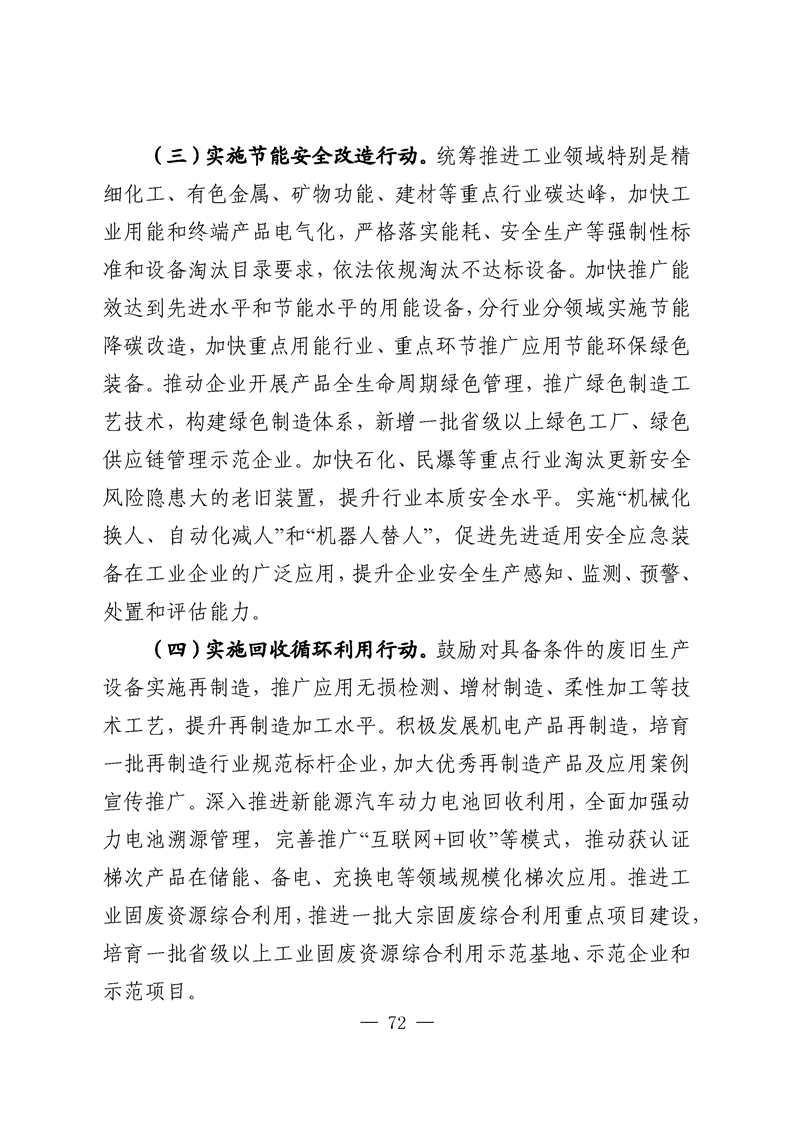 （三）实施节能安全改造行动。统筹推进工业领域特别是精细化工、有色金属、矿物功能、建材等重点行业碳达峰，加快工业用能和终端产品电气化，严格落实能耗、安全生产等强制性标准和设备淘汰目录要求，依法依规淘汰不达标设备。加快推广能效达到先进水平和节能水平的用能设备，分行业分领域实施节能降碳改造，加快重点用能行业、重点环节推广应用节能环保绿色装备。推动企业开展产品全生命周期绿色管理，推广绿色制造工艺技术，构建绿色制造体系，新增一批省级以上绿色工厂、绿色供应链管理示范企业。加快石化、民爆等重点行业淘汰更新安全风险隐患大的老旧装置，提升行业本质安全水平。实施“机械化换人、自动化减人”和“机器人替人”，促进先进适用安全应急装备在工业企业的广泛应用，提升企业安全生产感知、监测、预警、处置和评估能力。

（四）实施回收循环利用行动。鼓励对具备条件的废旧生产设备实施再制造，推广应用无损检测、增材制造、柔性加工等技术工艺，提升再制造加工水平。积极发展机电产品再制造，培育一批再制造行业规范标杆企业，加大优秀再制造产品及应用案例宣传推广。深入推进新能源汽车动力电池回收利用，全面加强动力电池溯源管理，完善推广“互联网+回收”等模式，推动获认证梯次产品在储能、备电、充换电等领域规模化梯次应用。推进工业固废资源综合利用，推进一批大宗固废综合利用重点项目建设，培育一批省级以上工业固废资源综合利用示范基地、示范企业和示范项目。

— 72 —